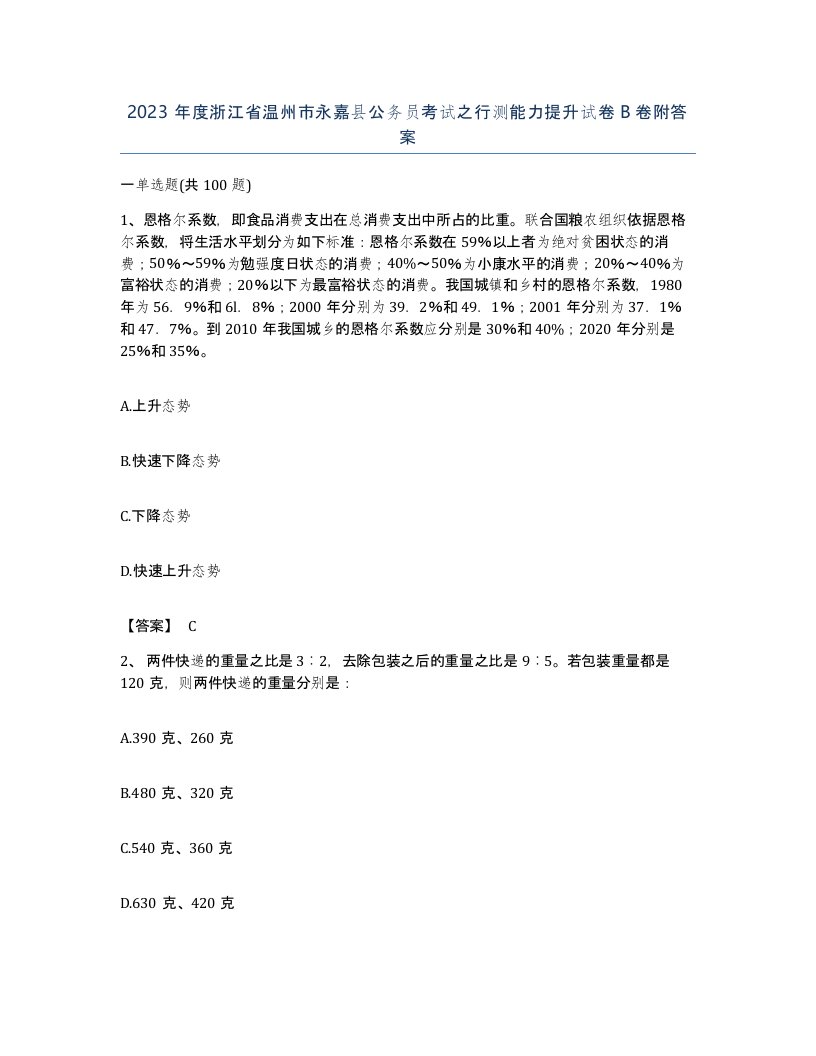 2023 年度浙江省温州市永嘉县公务员考试之行测能力提升试卷 B 卷附答案

一单选题(共 100 题)

1、恩格尔系数，即食品消费支出在总消费支出中所占的比重。联合国粮农组织依据恩格尔系数，将生活水平划分为如下标准：恩格尔系数在 59%以上者为绝对贫困状态的消费；50%～59%为勉强度日状态的消费；40%～50%为小康水平的消费；20%～40%为富裕状态的消费；20%以下为最富裕状态的消费。我国城镇和乡村的恩格尔系数，1980 年为 56．9%和 6l．8%；2000 年分别为 39．2%和 49．1%；2001 年分别为 37．1%和 47．7%。到 2010 年我国城乡的恩格尔系数应分别是 30%和 40%；2020 年分别是 25%和 35%。

A.上升态势

B.快速下降态势

C.下降态势

D.快速上升态势

【答案】 C

2、 两件快递的重量之比是 3∶2，去除包装之后的重量之比是 9∶5。若包装重量都是 120 克，则两件快递的重量分别是：

A.390 克、260 克

B.480 克、320 克

C.540 克、360 克

D.630 克、420 克